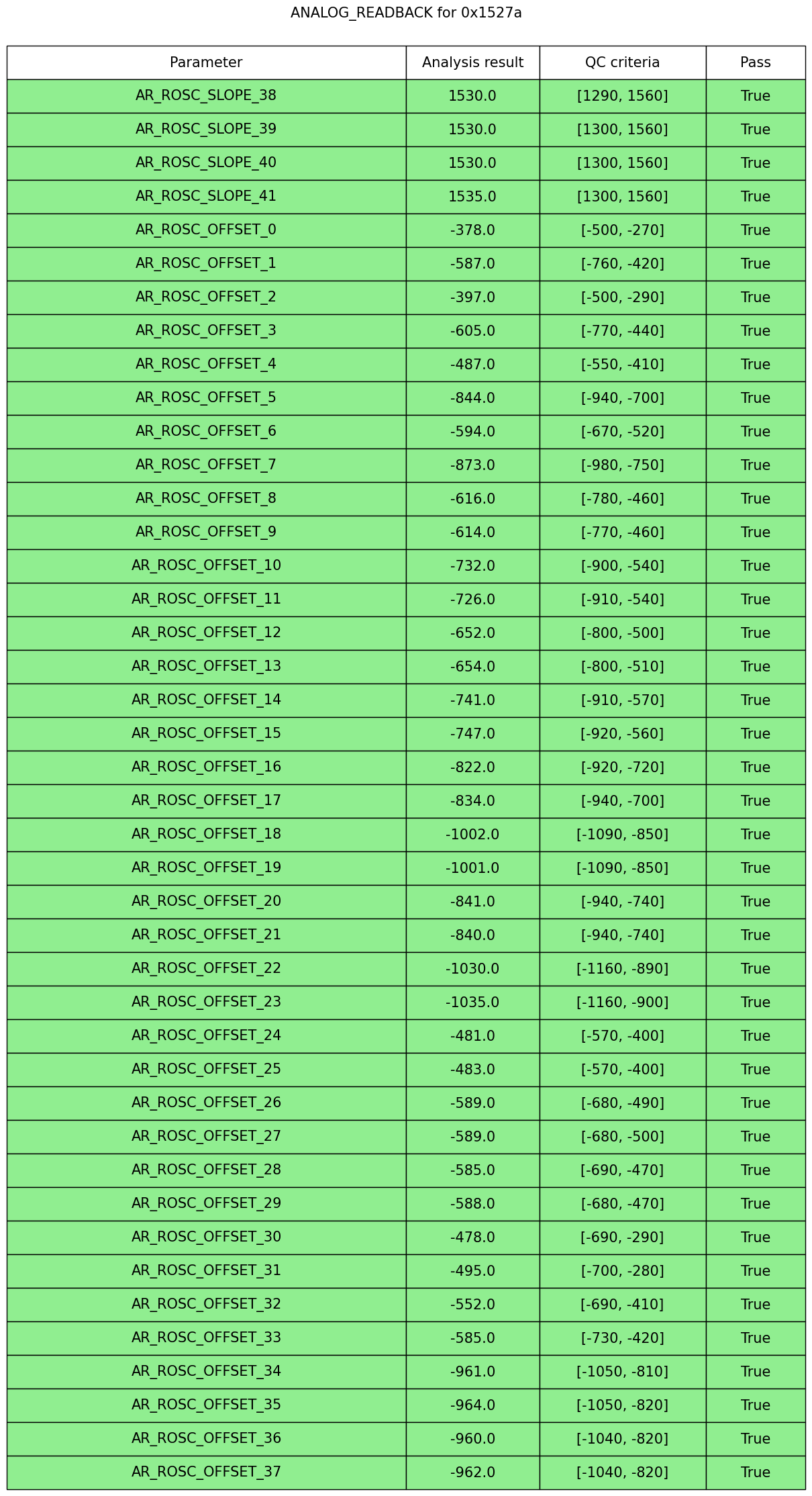 ANALOG_READBACK for 0x1527a

| Parameter | Analysis result | QC criteria | Pass |
|---|---|---|---|
| AR_ROSC_SLOPE_38 | 1530.0 | [1290, 1560] | True |
| AR_ROSC_SLOPE_39 | 1530.0 | [1300, 1560] | True |
| AR_ROSC_SLOPE_40 | 1530.0 | [1300, 1560] | True |
| AR_ROSC_SLOPE_41 | 1535.0 | [1300, 1560] | True |
| AR_ROSC_OFFSET_0 | -378.0 | [-500, -270] | True |
| AR_ROSC_OFFSET_1 | -587.0 | [-760, -420] | True |
| AR_ROSC_OFFSET_2 | -397.0 | [-500, -290] | True |
| AR_ROSC_OFFSET_3 | -605.0 | [-770, -440] | True |
| AR_ROSC_OFFSET_4 | -487.0 | [-550, -410] | True |
| AR_ROSC_OFFSET_5 | -844.0 | [-940, -700] | True |
| AR_ROSC_OFFSET_6 | -594.0 | [-670, -520] | True |
| AR_ROSC_OFFSET_7 | -873.0 | [-980, -750] | True |
| AR_ROSC_OFFSET_8 | -616.0 | [-780, -460] | True |
| AR_ROSC_OFFSET_9 | -614.0 | [-770, -460] | True |
| AR_ROSC_OFFSET_10 | -732.0 | [-900, -540] | True |
| AR_ROSC_OFFSET_11 | -726.0 | [-910, -540] | True |
| AR_ROSC_OFFSET_12 | -652.0 | [-800, -500] | True |
| AR_ROSC_OFFSET_13 | -654.0 | [-800, -510] | True |
| AR_ROSC_OFFSET_14 | -741.0 | [-910, -570] | True |
| AR_ROSC_OFFSET_15 | -747.0 | [-920, -560] | True |
| AR_ROSC_OFFSET_16 | -822.0 | [-920, -720] | True |
| AR_ROSC_OFFSET_17 | -834.0 | [-940, -700] | True |
| AR_ROSC_OFFSET_18 | -1002.0 | [-1090, -850] | True |
| AR_ROSC_OFFSET_19 | -1001.0 | [-1090, -850] | True |
| AR_ROSC_OFFSET_20 | -841.0 | [-940, -740] | True |
| AR_ROSC_OFFSET_21 | -840.0 | [-940, -740] | True |
| AR_ROSC_OFFSET_22 | -1030.0 | [-1160, -890] | True |
| AR_ROSC_OFFSET_23 | -1035.0 | [-1160, -900] | True |
| AR_ROSC_OFFSET_24 | -481.0 | [-570, -400] | True |
| AR_ROSC_OFFSET_25 | -483.0 | [-570, -400] | True |
| AR_ROSC_OFFSET_26 | -589.0 | [-680, -490] | True |
| AR_ROSC_OFFSET_27 | -589.0 | [-680, -500] | True |
| AR_ROSC_OFFSET_28 | -585.0 | [-690, -470] | True |
| AR_ROSC_OFFSET_29 | -588.0 | [-680, -470] | True |
| AR_ROSC_OFFSET_30 | -478.0 | [-690, -290] | True |
| AR_ROSC_OFFSET_31 | -495.0 | [-700, -280] | True |
| AR_ROSC_OFFSET_32 | -552.0 | [-690, -410] | True |
| AR_ROSC_OFFSET_33 | -585.0 | [-730, -420] | True |
| AR_ROSC_OFFSET_34 | -961.0 | [-1050, -810] | True |
| AR_ROSC_OFFSET_35 | -964.0 | [-1050, -820] | True |
| AR_ROSC_OFFSET_36 | -960.0 | [-1040, -820] | True |
| AR_ROSC_OFFSET_37 | -962.0 | [-1040, -820] | True |